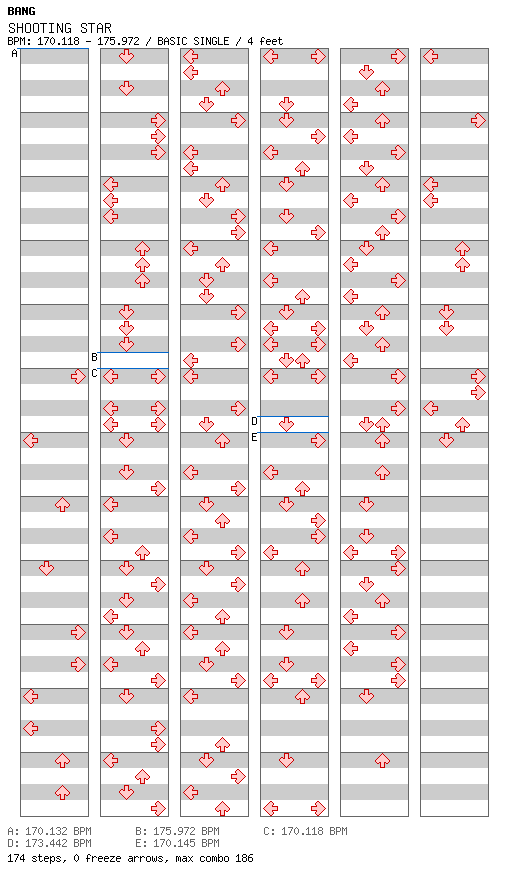 BANG
SHOOTING STAR
BPM: 170.118 - 175.972 / BASIC SINGLE / 4 feet

A
B
C
D
E

A: 170.132 BPM
B: 175.972 BPM
C: 170.118 BPM
D: 173.442 BPM
E: 170.145 BPM
174 steps, 0 freeze arrows, max combo 186